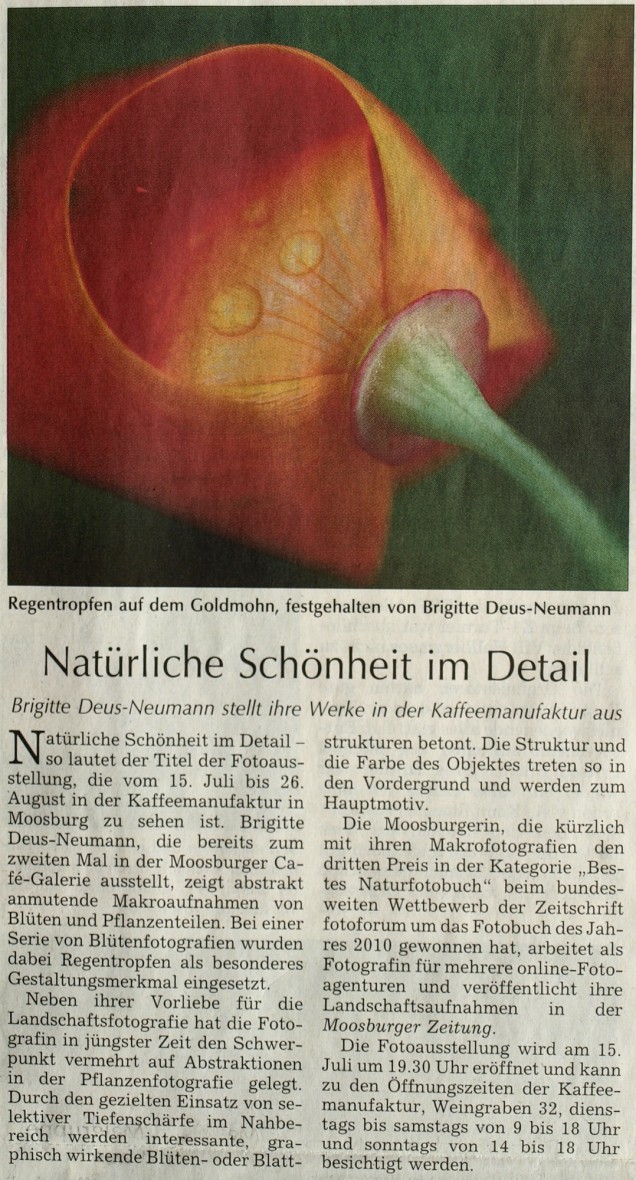 Regentropfen auf dem Goldmohn, festgehalten von Brigitte Deus-Neumann

Natürliche Schönheit im Detail

Brigitte Deus-Neumann stellt ihre Werke in der Kaffeemanufaktur aus

Natürliche Schönheit im Detail – so lautet der Titel der Fotoausstellung, die vom 15. Juli bis 26. August in der Kaffeemanufaktur in Moosburg zu sehen ist. Brigitte Deus-Neumann, die bereits zum zweiten Mal in der Moosburger Café-Galerie ausstellt, zeigt abstrakt anmutende Makroaufnahmen von Blüten und Pflanzenteilen. Bei einer Serie von Blütenfotografien wurden dabei Regentropfen als besonderes Gestaltungsmerkmal eingesetzt.

Neben ihrer Vorliebe für die Landschaftsfotografie hat die Fotografin in jüngster Zeit den Schwerpunkt vermehrt auf Abstraktionen in der Pflanzenfotografie gelegt. Durch den gezielten Einsatz von selektiver Tiefenschärfe im Nahbereich werden interessante, graphisch wirkende Blüten- oder Blattstrukturen betont. Die Struktur und die Farbe des Objektes treten so in den Vordergrund und werden zum Hauptmotiv.

Die Moosburgerin, die kürzlich mit ihren Makrofotografien den dritten Preis in der Kategorie „Bestes Naturfotobuch" beim bundesweiten Wettbewerb der Zeitschrift fotoforum um das Fotobuch des Jahres 2010 gewonnen hat, arbeitet als Fotografin für mehrere online-Fotoagenturen und veröffentlicht ihre Landschaftsaufnahmen in der Moosburger Zeitung.

Die Fotoausstellung wird am 15. Juli um 19.30 Uhr eröffnet und kann zu den Öffnungszeiten der Kaffeemanufaktur, Weingraben 32, dienstags bis samstags von 9 bis 18 Uhr und sonntags von 14 bis 18 Uhr besichtigt werden.